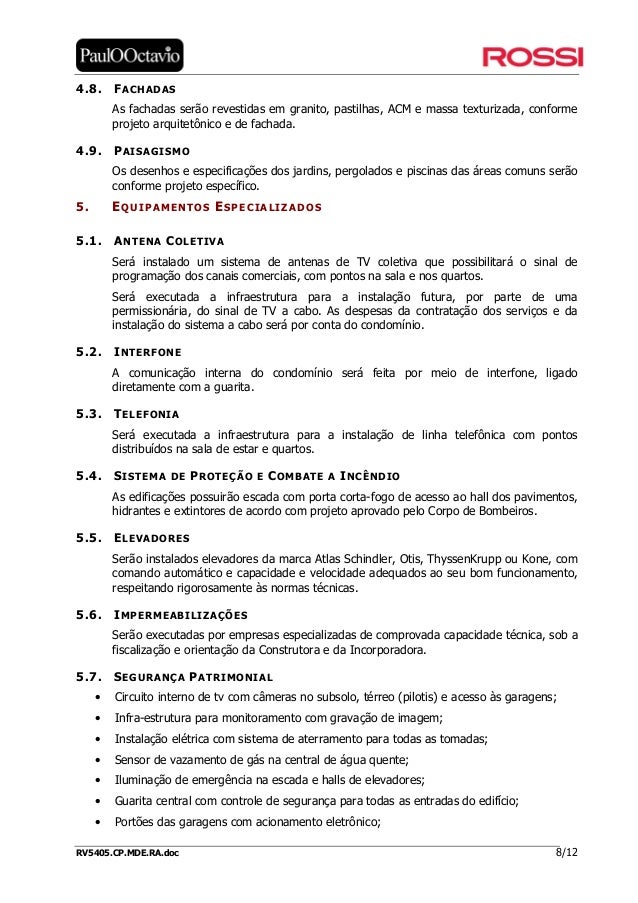 PaulOOctavio

ROSSI

4.8. FACHADAS

As fachadas serão revestidas em granito, pastilhas, ACM e massa texturizada, conforme projeto arquitetônico e de fachada.

4.9. PAISAGISMO

Os desenhos e especificações dos jardins, pergolados e piscinas das áreas comuns serão conforme projeto específico.

5. EQUIPAMENTOS ESPECIALIZADOS

5.1. ANTENA COLETIVA

Será instalado um sistema de antenas de TV coletiva que possibilitará o sinal de programação dos canais comerciais, com pontos na sala e nos quartos.

Será executada a infraestrutura para a instalação futura, por parte de uma permissionária, do sinal de TV a cabo. As despesas da contratação dos serviços e da instalação do sistema a cabo será por conta do condomínio.

5.2. INTERFONE

A comunicação interna do condomínio será feita por meio de interfone, ligado diretamente com a guarita.

5.3. TELEFONIA

Será executada a infraestrutura para a instalação de linha telefônica com pontos distribuídos na sala de estar e quartos.

5.4. SISTEMA DE PROTEÇÃO E COMBATE A INCÊNDIO

As edificações possuirão escada com porta corta-fogo de acesso ao hall dos pavimentos, hidrantes e extintores de acordo com projeto aprovado pelo Corpo de Bombeiros.

5.5. ELEVADORES

Serão instalados elevadores da marca Atlas Schindler, Otis, ThyssenKrupp ou Kone, com comando automático e capacidade e velocidade adequados ao seu bom funcionamento, respeitando rigorosamente às normas técnicas.

5.6. IMPERMEABILIZAÇÕES

Serão executadas por empresas especializadas de comprovada capacidade técnica, sob a fiscalização e orientação da Construtora e da Incorporadora.

5.7. SEGURANÇA PATRIMONIAL

• Circuito interno de tv com câmeras no subsolo, térreo (pilotis) e acesso às garagens;
• Infra-estrutura para monitoramento com gravação de imagem;
• Instalação elétrica com sistema de aterramento para todas as tomadas;
• Sensor de vazamento de gás na central de água quente;
• Iluminação de emergência na escada e halls de elevadores;
• Guarita central com controle de segurança para todas as entradas do edifício;
• Portões das garagens com acionamento eletrônico;

RV5405.CP.MDE.RA.doc

8/12